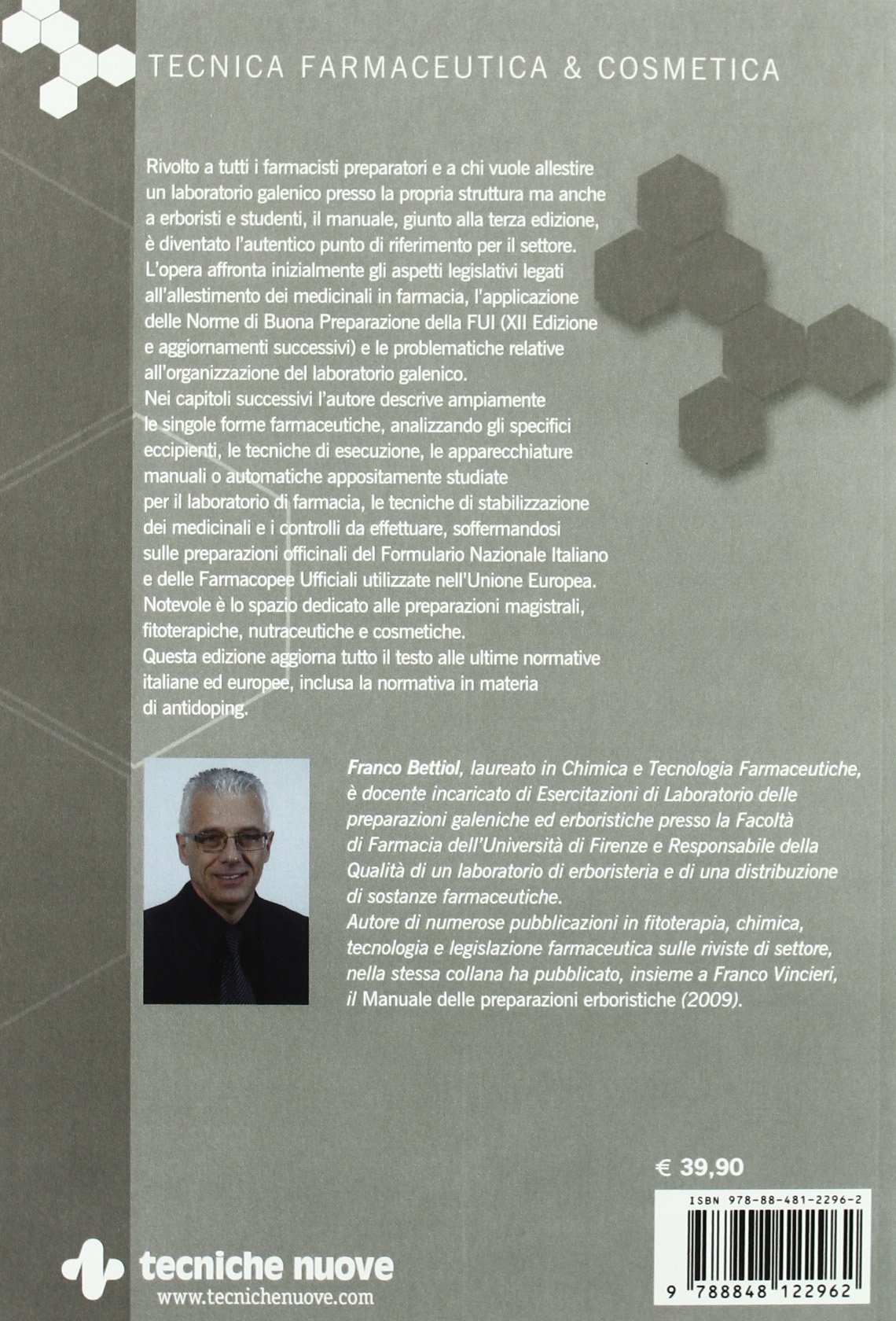 TECNICA FARMACEUTICA & COSMETICA

Rivolto a tutti i farmacisti preparatori e a chi vuole allestire un laboratorio galenico presso la propria struttura ma anche a erboristi e studenti, il manuale, giunto alla terza edizione, è diventato l'autentico punto di riferimento per il settore. L'opera affronta inizialmente gli aspetti legislativi legati all'allestimento dei medicinali in farmacia, l'applicazione delle Norme di Buona Preparazione della FUI (XII Edizione e aggiornamenti successivi) e le problematiche relative all'organizzazione del laboratorio galenico. Nei capitoli successivi l'autore descrive ampiamente le singole forme farmaceutiche, analizzando gli specifici eccipienti, le tecniche di esecuzione, le apparecchiature manuali o automatiche appositamente studiate per il laboratorio di farmacia, le tecniche di stabilizzazione dei medicinali e i controlli da effettuare, soffermandosi sulle preparazioni officinali del Formulario Nazionale Italiano e delle Farmacopee Ufficiali utilizzate nell'Unione Europea. Notevole è lo spazio dedicato alle preparazioni magistrali, fitoterapiche, nutraceutiche e cosmetiche. Questa edizione aggiorna tutto il testo alle ultime normative italiane ed europee, inclusa la normativa in materia di antidoping.

Franco Bettiol, laureato in Chimica e Tecnologia Farmaceutiche, è docente incaricato di Esercitazioni di Laboratorio delle preparazioni galeniche ed erboristiche presso la Facoltà di Farmacia dell'Università di Firenze e Responsabile della Qualità di un laboratorio di erboristeria e di una distribuzione di sostanze farmaceutiche. Autore di numerose pubblicazioni in fitoterapia, chimica, tecnologia e legislazione farmaceutica sulle riviste di settore, nella stessa collana ha pubblicato, insieme a Franco Vincieri, il Manuale delle preparazioni erboristiche (2009).

€ 39,90

ISBN 978-88-481-2296-2

9 788848 122962

tecniche nuove
www.tecnichenuove.com